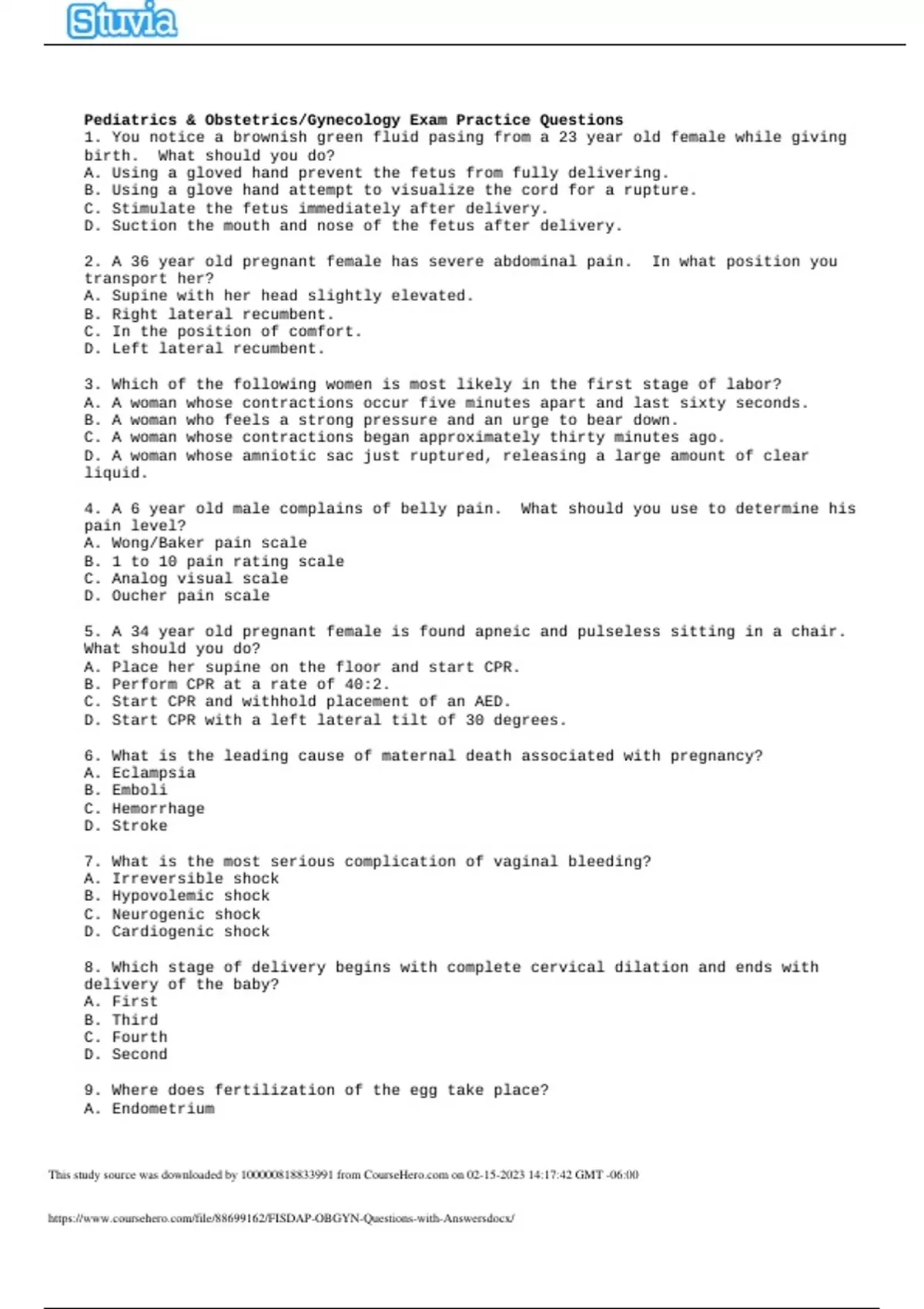 Stuvia

**Pediatrics & Obstetrics/Gynecology Exam Practice Questions**
1. You notice a brownish green fluid pasing from a 23 year old female while giving birth. What should you do?
A. Using a gloved hand prevent the fetus from fully delivering.
B. Using a glove hand attempt to visualize the cord for a rupture.
C. Stimulate the fetus immediately after delivery.
D. Suction the mouth and nose of the fetus after delivery.

2. A 36 year old pregnant female has severe abdominal pain. In what position you transport her?
A. Supine with her head slightly elevated.
B. Right lateral recumbent.
C. In the position of comfort.
D. Left lateral recumbent.

3. Which of the following women is most likely in the first stage of labor?
A. A woman whose contractions occur five minutes apart and last sixty seconds.
B. A woman who feels a strong pressure and an urge to bear down.
C. A woman whose contractions began approximately thirty minutes ago.
D. A woman whose amniotic sac just ruptured, releasing a large amount of clear liquid.

4. A 6 year old male complains of belly pain. What should you use to determine his pain level?
A. Wong/Baker pain scale
B. 1 to 10 pain rating scale
C. Analog visual scale
D. Oucher pain scale

5. A 34 year old pregnant female is found apneic and pulseless sitting in a chair. What should you do?
A. Place her supine on the floor and start CPR.
B. Perform CPR at a rate of 40:2.
C. Start CPR and withhold placement of an AED.
D. Start CPR with a left lateral tilt of 30 degrees.

6. What is the leading cause of maternal death associated with pregnancy?
A. Eclampsia
B. Emboli
C. Hemorrhage
D. Stroke

7. What is the most serious complication of vaginal bleeding?
A. Irreversible shock
B. Hypovolemic shock
C. Neurogenic shock
D. Cardiogenic shock

8. Which stage of delivery begins with complete cervical dilation and ends with delivery of the baby?
A. First
B. Third
C. Fourth
D. Second

9. Where does fertilization of the egg take place?
A. Endometrium

This study source was downloaded by 100000818833991 from CourseHero.com on 02-15-2023 14:17:42 GMT -06:00

https://www.coursehero.com/file/88699162/FISDAP-OBGYN-Questions-with-Answersdocx/